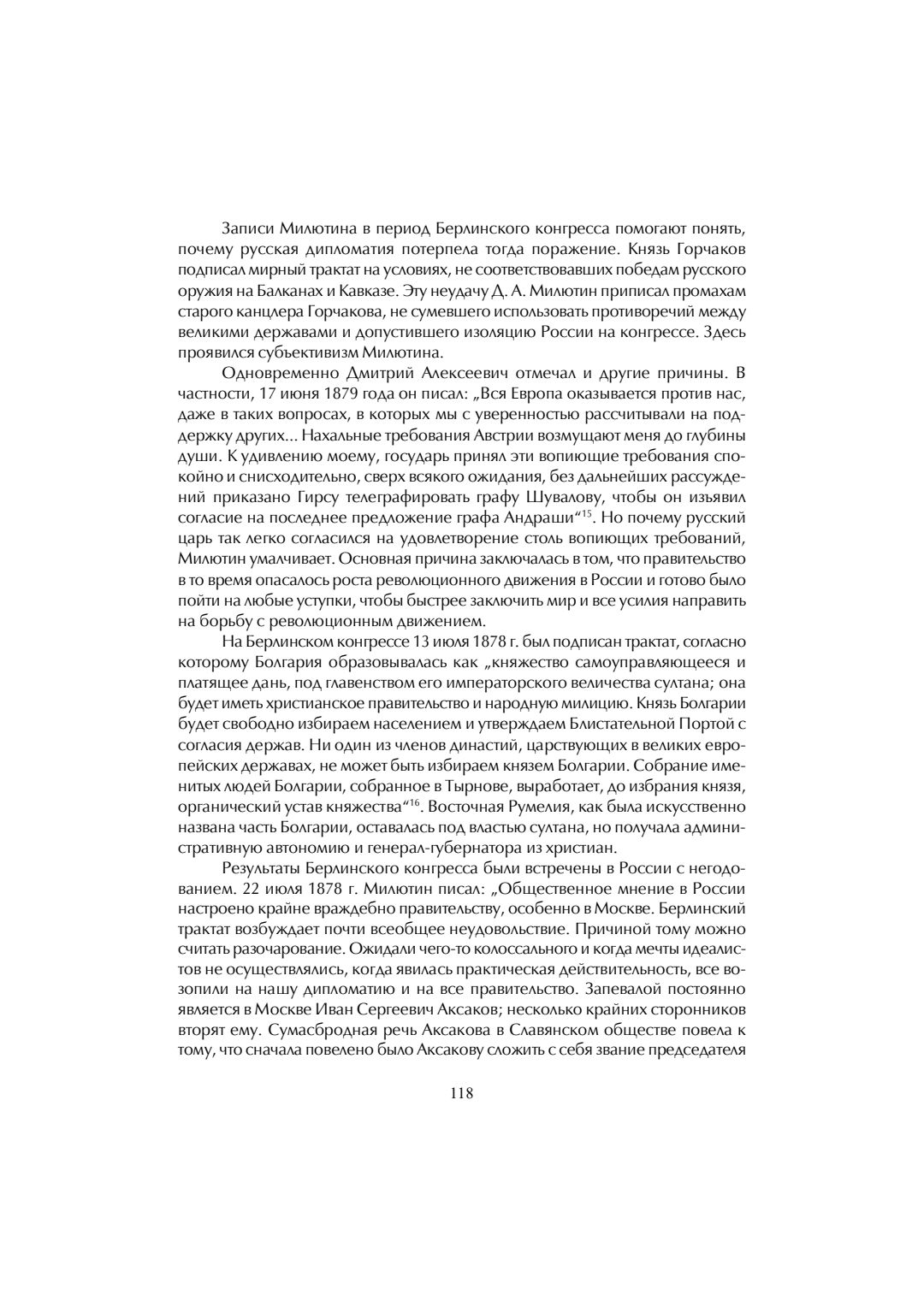 Записи Милютина в период Берлинского конгресса помогают понять, почему русская дипломатия потерпела тогда поражение. Князь Горчаков подписал мирный трактат на условиях, не соответствовавших победам русского оружия на Балканах и Кавказе. Эту неудачу Д. А. Милютин приписал промахам старого канцлера Горчакова, не сумевшего использовать противоречий между великими державами и допустившего изоляцию России на конгрессе. Здесь проявился субъективизм Милютина.

Одновременно Дмитрий Алексеевич отмечал и другие причины. В частности, 17 июня 1879 года он писал: „Вся Европа оказывается против нас, даже в таких вопросах, в которых мы с уверенностью рассчитывали на поддержку других... Нахальные требования Австрии возмущают меня до глубины души. К удивлению моему, государь принял эти вопиющие требования спокойно и снисходительно, сверх всякого ожидания, без дальнейших рассуждений приказано Гирсу телеграфировать графу Шувалову, чтобы он изъявил согласие на последнее предложение графа Андраши“$^{15}$. Но почему русский царь так легко согласился на удовлетворение столь вопиющих требований, Милютин умалчивает. Основная причина заключалась в том, что правительство в то время опасалось роста революционного движения в России и готово было пойти на любые уступки, чтобы быстрее заключить мир и все усилия направить на борьбу с революционным движением.

На Берлинском конгрессе 13 июля 1878 г. был подписан трактат, согласно которому Болгария образовывалась как „княжество самоуправляющееся и платящее дань, под главенством его императорского величества султана; она будет иметь христианское правительство и народную милицию. Князь Болгарии будет свободно избираем населением и утверждаем Блистательной Портой с согласия держав. Ни один из членов династий, царствующих в великих европейских державах, не может быть избираем князем Болгарии. Собрание именитых людей Болгарии, собранное в Тырнове, выработает, до избрания князя, органический устав княжества“$^{16}$. Восточная Румелия, как была искусственно названа часть Болгарии, оставалась под властью султана, но получала административную автономию и генерал-губернатора из христиан.

Результаты Берлинского конгресса были встречены в России с негодованием. 22 июля 1878 г. Милютин писал: „Общественное мнение в России настроено крайне враждебно правительству, особенно в Москве. Берлинский трактат возбуждает почти всеобщее неудовольствие. Причиной тому можно считать разочарование. Ожидали чего-то колоссального и когда мечты идеалистов не осуществлялись, когда явилась практическая действительность, все возопили на нашу дипломатию и на все правительство. Запевалой постоянно является в Москве Иван Сергеевич Аксаков; несколько крайних сторонников вторят ему. Сумасбродная речь Аксакова в Славянском обществе повела к тому, что сначала повелено было Аксакову сложить с себя звание председателя

118